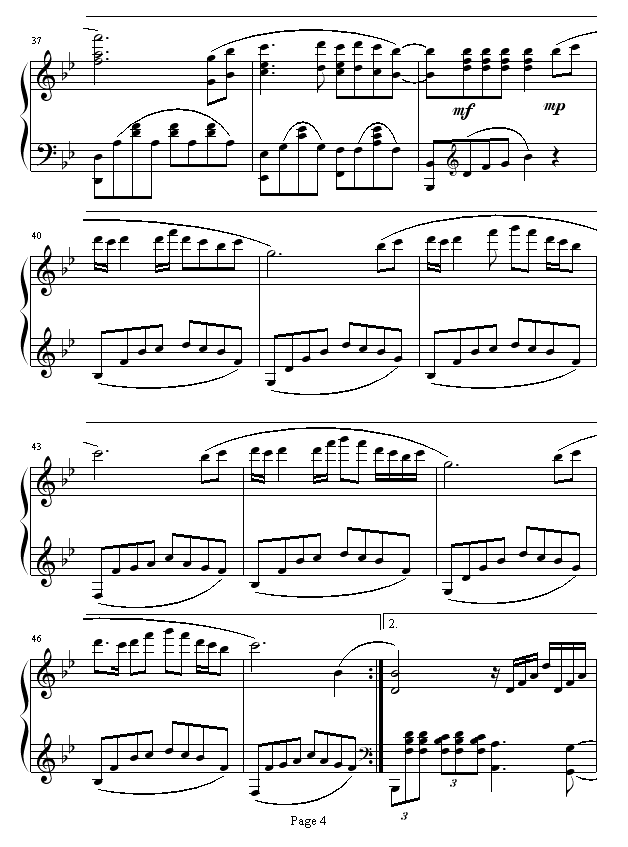 37

mf

mp

40

43

46

2.

3

3

Page 4